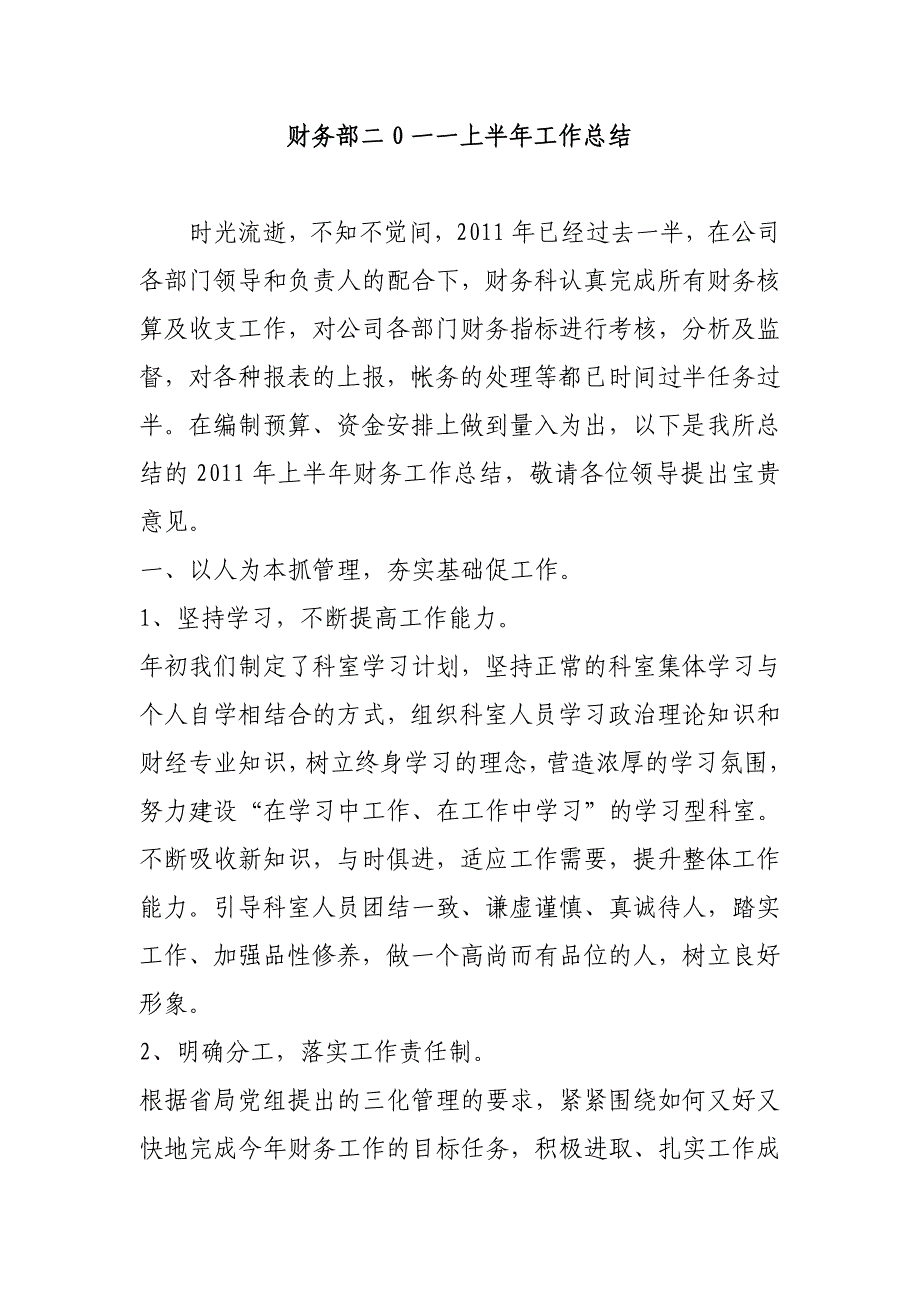 财务部二0一一上半年工作总结

时光流逝，不知不觉间，2011年已经过去一半，在公司各部门领导和负责人的配合下，财务科认真完成所有财务核算及收支工作，对公司各部门财务指标进行考核，分析及监督，对各种报表的上报，帐务的处理等都已时间过半任务过半。在编制预算、资金安排上做到量入为出，以下是我所总结的2011年上半年财务工作总结，敬请各位领导提出宝贵意见。

一、以人为本抓管理，夯实基础促工作。

1、坚持学习，不断提高工作能力。

年初我们制定了科室学习计划，坚持正常的科室集体学习与个人自学相结合的方式，组织科室人员学习政治理论知识和财经专业知识，树立终身学习的理念，营造浓厚的学习氛围，努力建设“在学习中工作、在工作中学习”的学习型科室。不断吸收新知识，与时俱进，适应工作需要，提升整体工作能力。引导科室人员团结一致、谦虚谨慎、真诚待人，踏实工作、加强品性修养，做一个高尚而有品位的人，树立良好形象。

2、明确分工，落实工作责任制。

根据省局党组提出的三化管理的要求，紧紧围绕如何又好又快地完成今年财务工作的目标任务，积极进取、扎实工作成